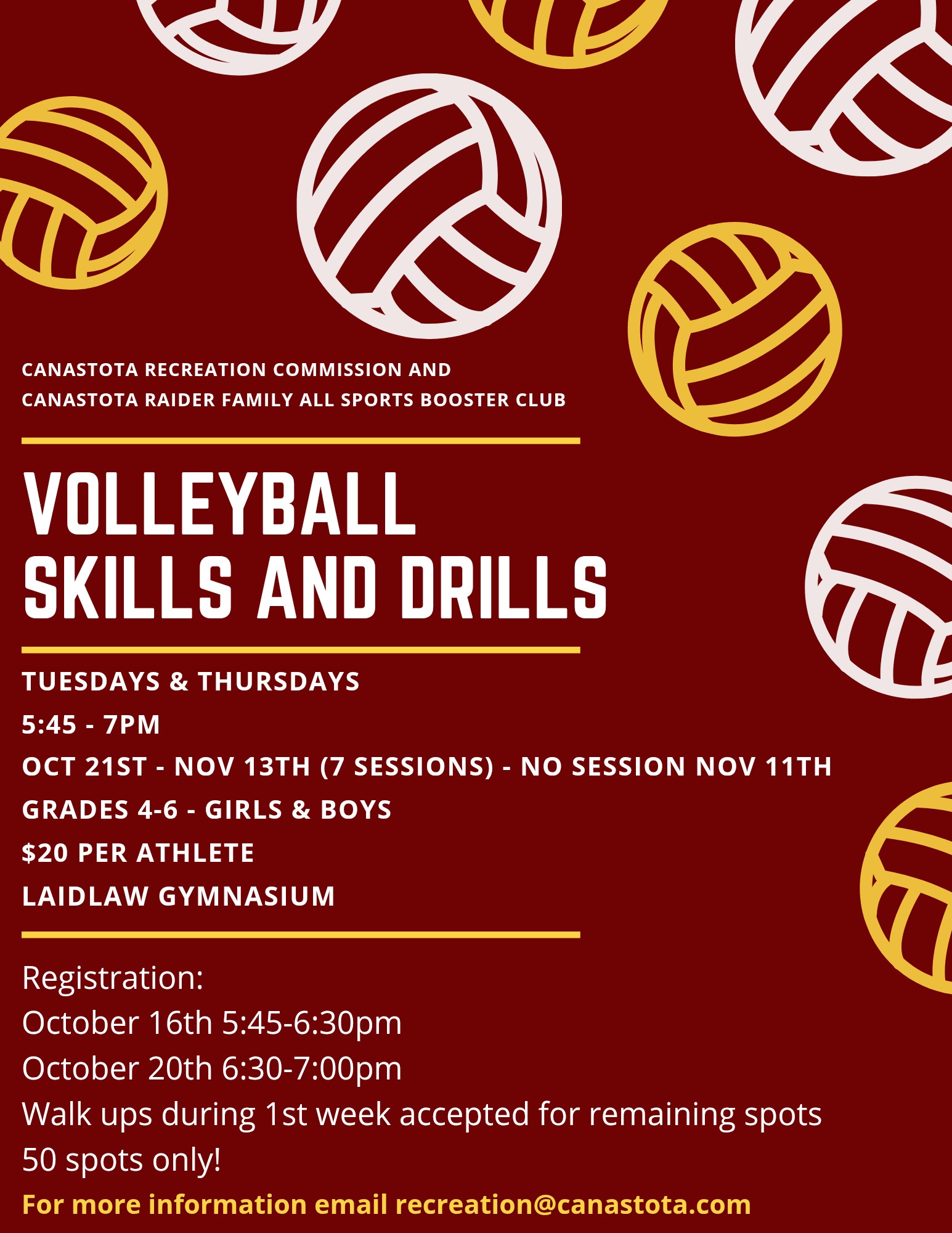 CANASTOTA RECREATION COMMISSION AND
CANASTOTA RAIDER FAMILY ALL SPORTS BOOSTER CLUB

VOLLEYBALL
SKILLS AND DRILLS

TUESDAYS & THURSDAYS
5:45 - 7PM
OCT 21ST - NOV 13TH (7 SESSIONS) - NO SESSION NOV 11TH
GRADES 4-6 - GIRLS & BOYS
$20 PER ATHLETE
LAIDLAW GYMNASIUM

Registration:
October 16th 5:45-6:30pm
October 20th 6:30-7:00pm
Walk ups during 1st week accepted for remaining spots
50 spots only!
For more information email recreation@canastota.com